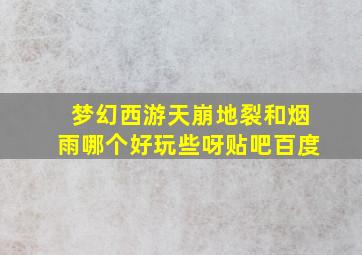 梦幻西游天崩地裂和烟雨哪个好玩些呀贴吧百度